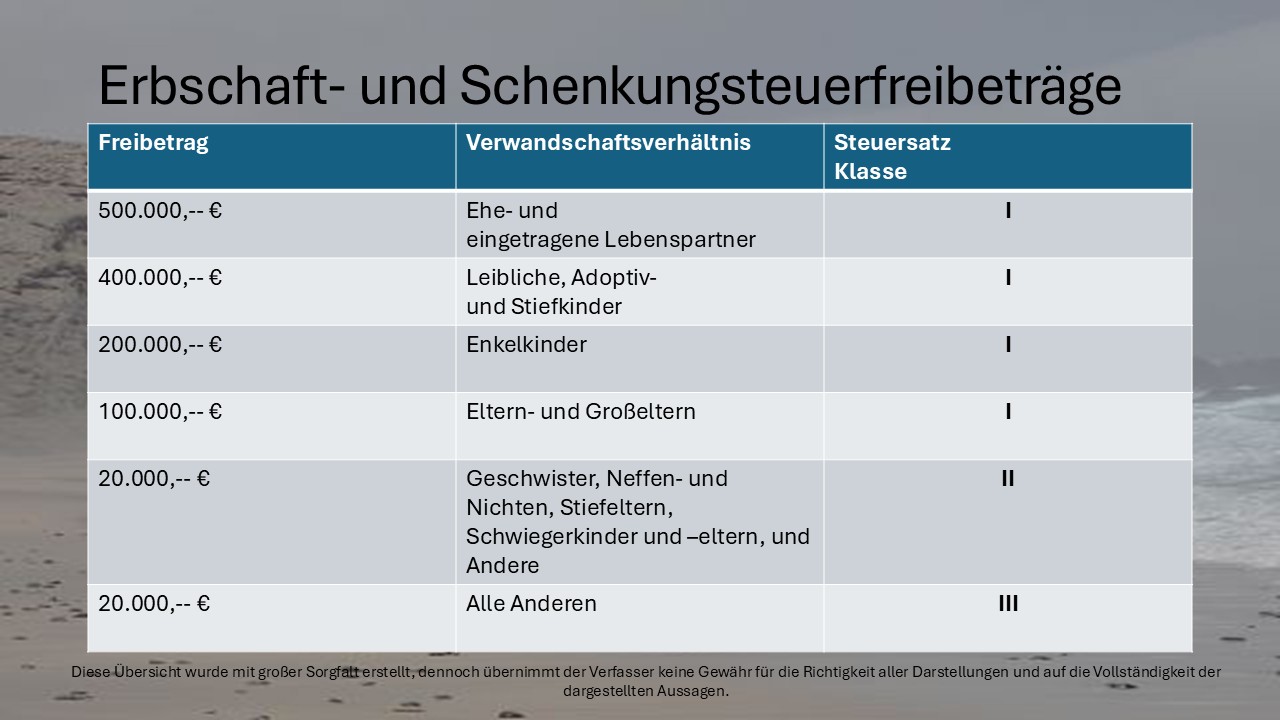 Erbschaft- und Schenkungsteuerfreibeträge

| Freibetrag | Verwandschaftsverhältnis | Steuersatz Klasse |
|---|---|---|
| 500.000,-- € | Ehe- und eingetragene Lebenspartner | I |
| 400.000,-- € | Leibliche, Adoptiv- und Stiefkinder | I |
| 200.000,-- € | Enkelkinder | I |
| 100.000,-- € | Eltern- und Großeltern | I |
| 20.000,-- € | Geschwister, Neffen- und Nichten, Stiefeltern, Schwiegerkinder und –eltern, und Andere | II |
| 20.000,-- € | Alle Anderen | III |

Diese Übersicht wurde mit großer Sorgfalt erstellt, dennoch übernimmt der Verfasser keine Gewähr für die Richtigkeit aller Darstellungen und auf die Vollständigkeit der dargestellten Aussagen.